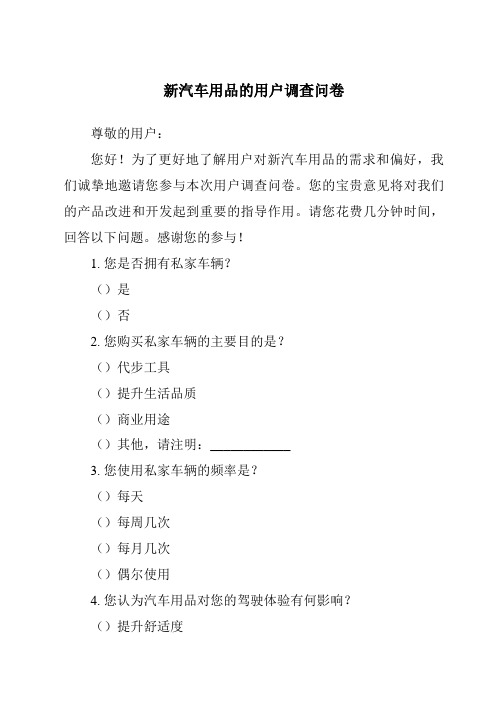 新汽车用品的用户调查问卷

尊敬的用户：

您好！为了更好地了解用户对新汽车用品的需求和偏好，我们诚挚地邀请您参与本次用户调查问卷。您的宝贵意见将对我们的产品改进和开发起到重要的指导作用。请您花费几分钟时间，回答以下问题。感谢您的参与！

1. 您是否拥有私家车辆？

（）是

（）否

2. 您购买私家车辆的主要目的是？

（）代步工具

（）提升生活品质

（）商业用途

（）其他，请注明：____________

3. 您使用私家车辆的频率是？

（）每天

（）每周几次

（）每月几次

（）偶尔使用

4. 您认为汽车用品对您的驾驶体验有何影响？

（）提升舒适度